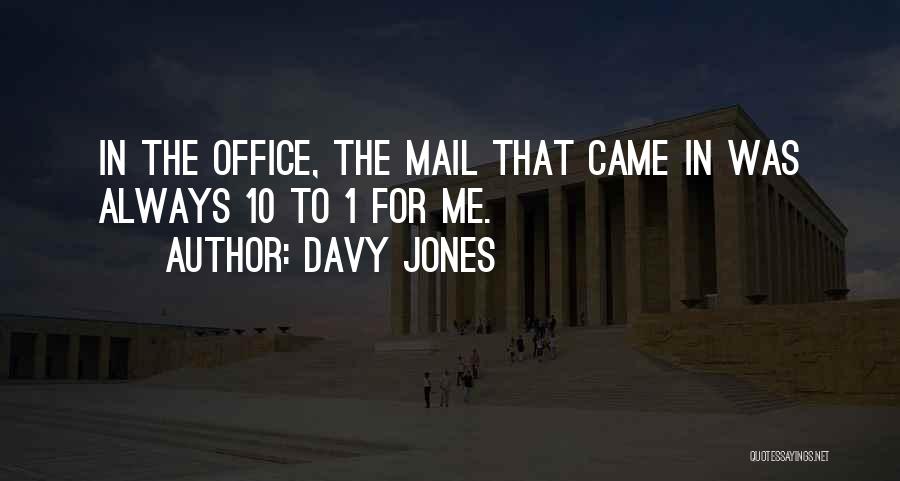 IN THE OFFICE, THE MAIL THAT CAME IN WAS ALWAYS 10 TO 1 FOR ME.

AUTHOR: DAVY JONES

QUOTESSAYINGS.NET